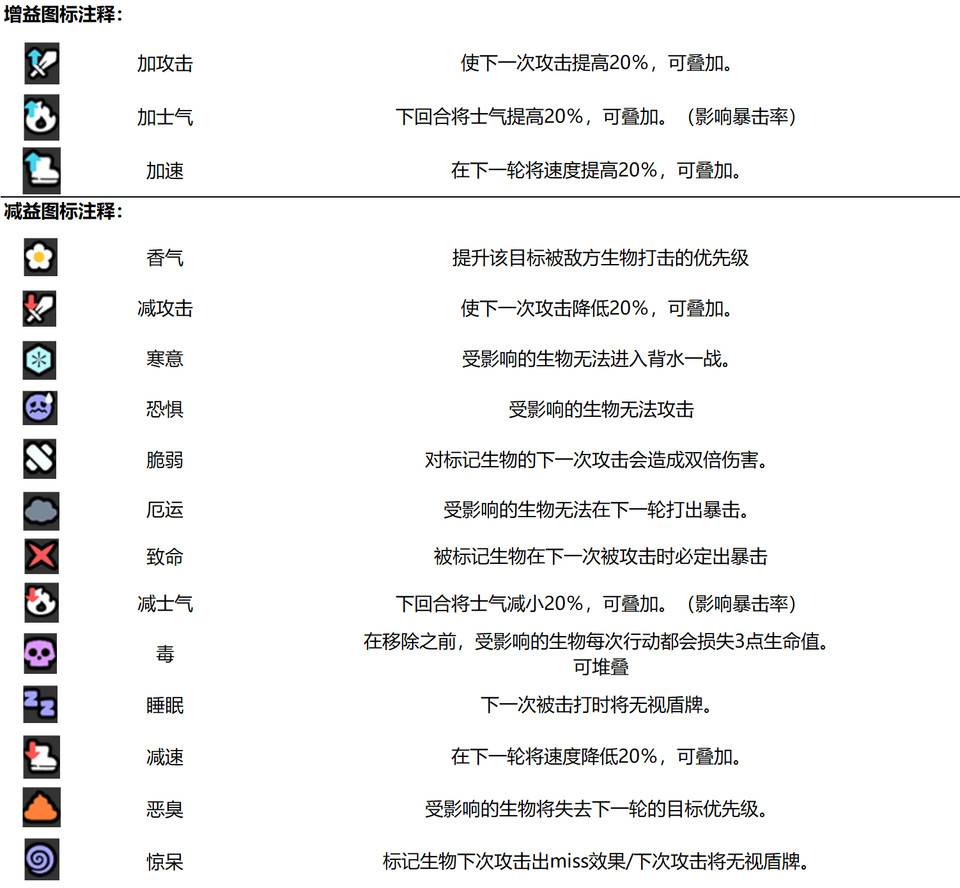 增益图标注释：

| | | |
|---|---|---|
| | 加攻击 | 使下一次攻击提高20%，可叠加。 |
| | 加士气 | 下回合将士气提高20%，可叠加。（影响暴击率） |
| | 加速 | 在下一轮将速度提高20%，可叠加。 |

减益图标注释：

| | | |
|---|---|---|
| | 香气 | 提升该目标被敌方生物打击的优先级 |
| | 减攻击 | 使下一次攻击降低20%，可叠加。 |
| | 寒意 | 受影响的生物无法进入背水一战。 |
| | 恐惧 | 受影响的生物无法攻击 |
| | 脆弱 | 对标记生物的下一次攻击会造成双倍伤害。 |
| | 厄运 | 受影响的生物无法在下一轮打出暴击。 |
| | 致命 | 被标记生物在下一次被攻击时必定出暴击 |
| | 减士气 | 下回合将士气减小20%，可叠加。（影响暴击率） |
| | 毒 | 在移除之前，受影响的生物每次行动都会损失3点生命值。可堆叠 |
| | 睡眠 | 下一次被击打时将无视盾牌。 |
| | 减速 | 在下一轮将速度降低20%，可叠加。 |
| | 恶臭 | 受影响的生物将失去下一轮的目标优先级。 |
| | 惊呆 | 标记生物下次攻击出miss效果/下次攻击将无视盾牌。 |